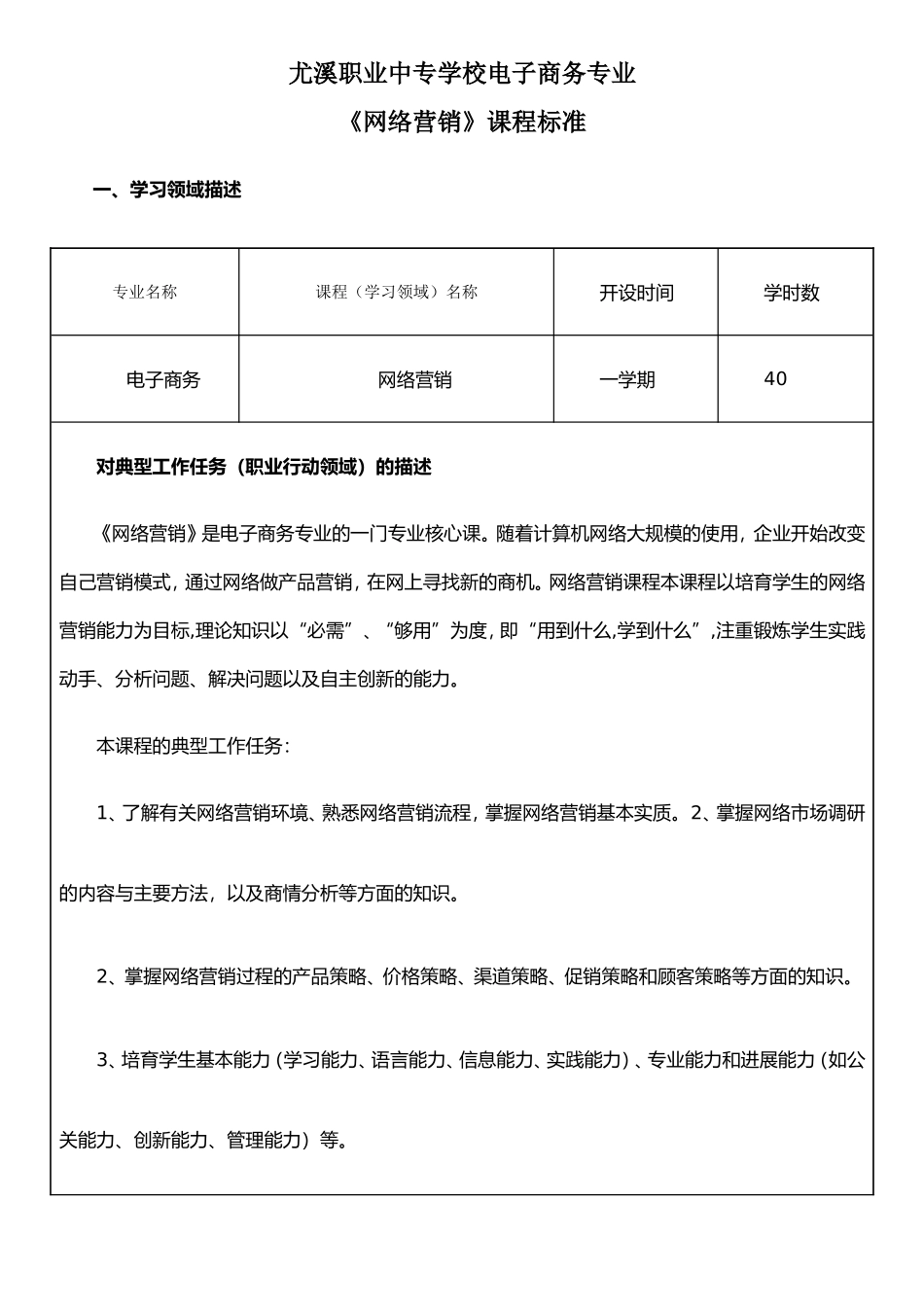 尤溪职业中专学校电子商务专业

《网络营销》课程标准

一、学习领域描述

| 专业名称 | 课程（学习领域）名称 | 开设时间 | 学时数 |
|---|---|---|---|
| 电子商务 | 网络营销 | 一学期 | 40 |

对典型工作任务（职业行动领域）的描述

《网络营销》是电子商务专业的一门专业核心课。随着计算机网络大规模的使用，企业开始改变自己营销模式，通过网络做产品营销，在网上寻找新的商机。网络营销课程本课程以培育学生的网络营销能力为目标,理论知识以“必需”、“够用”为度，即“用到什么,学到什么”,注重锻炼学生实践动手、分析问题、解决问题以及自主创新的能力。

本课程的典型工作任务：

1、了解有关网络营销环境、熟悉网络营销流程，掌握网络营销基本实质。2、掌握网络市场调研的内容与主要方法，以及商情分析等方面的知识。

2、掌握网络营销过程的产品策略、价格策略、渠道策略、促销策略和顾客策略等方面的知识。

3、培育学生基本能力（学习能力、语言能力、信息能力、实践能力）、专业能力和进展能力（如公关能力、创新能力、管理能力）等。